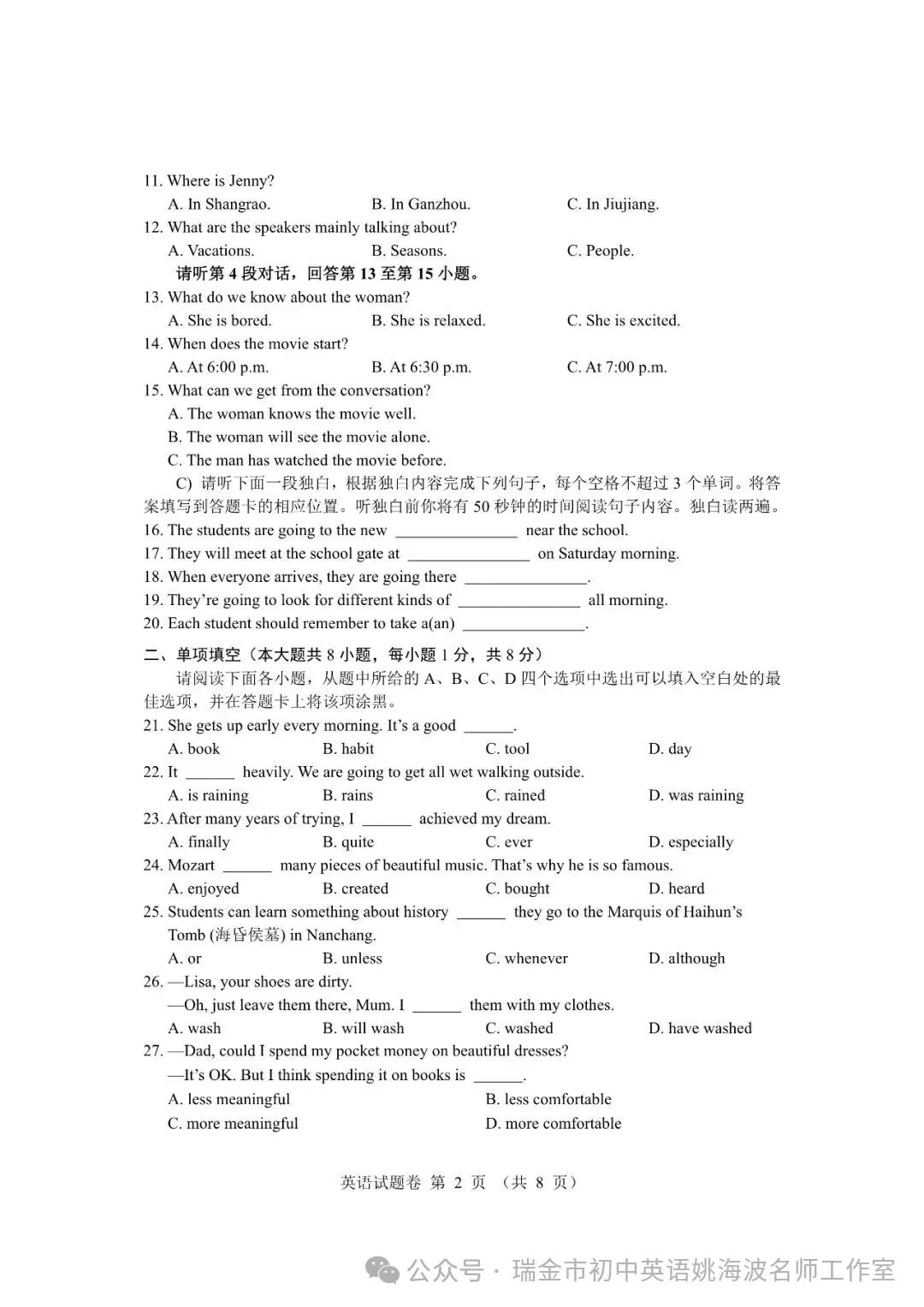 11. Where is Jenny?

A. In Shangrao.　　B. In Ganzhou.　　C. In Jiujiang.

12. What are the speakers mainly talking about?

A. Vacations.　　B. Seasons.　　C. People.

请听第 4 段对话，回答第 13 至第 15 小题。

13. What do we know about the woman?

A. She is bored.　　B. She is relaxed.　　C. She is excited.

14. When does the movie start?

A. At 6:00 p.m.　　B. At 6:30 p.m.　　C. At 7:00 p.m.

15. What can we get from the conversation?

A. The woman knows the movie well.

B. The woman will see the movie alone.

C. The man has watched the movie before.

C) 请听下面一段独白，根据独白内容完成下列句子，每个空格不超过 3 个单词。将答案填写到答题卡的相应位置。听独白前你将有 50 秒钟的时间阅读句子内容。独白读两遍。

16. The students are going to the new ______________ near the school.

17. They will meet at the school gate at ______________ on Saturday morning.

18. When everyone arrives, they are going there ______________.

19. They're going to look for different kinds of ______________ all morning.

20. Each student should remember to take a(an) ______________.

二、单项填空（本大题共 8 小题，每小题 1 分，共 8 分）

请阅读下面各小题，从题中所给的 A、B、C、D 四个选项中选出可以填入空白处的最佳选项，并在答题卡上将该项涂黑。

21. She gets up early every morning. It's a good ______.

A. book　　B. habit　　C. tool　　D. day

22. It ______ heavily. We are going to get all wet walking outside.

A. is raining　　B. rains　　C. rained　　D. was raining

23. After many years of trying, I ______ achieved my dream.

A. finally　　B. quite　　C. ever　　D. especially

24. Mozart ______ many pieces of beautiful music. That's why he is so famous.

A. enjoyed　　B. created　　C. bought　　D. heard

25. Students can learn something about history ______ they go to the Marquis of Haihun's Tomb (海昏侯墓) in Nanchang.

A. or　　B. unless　　C. whenever　　D. although

26. —Lisa, your shoes are dirty.

—Oh, just leave them there, Mum. I ______ them with my clothes.

A. wash　　B. will wash　　C. washed　　D. have washed

27. —Dad, could I spend my pocket money on beautiful dresses?

—It's OK. But I think spending it on books is ______.

A. less meaningful　　B. less comfortable

C. more meaningful　　D. more comfortable

英语试题卷 第 2 页 （共 8 页）

公众号 · 瑞金市初中英语姚海波名师工作室